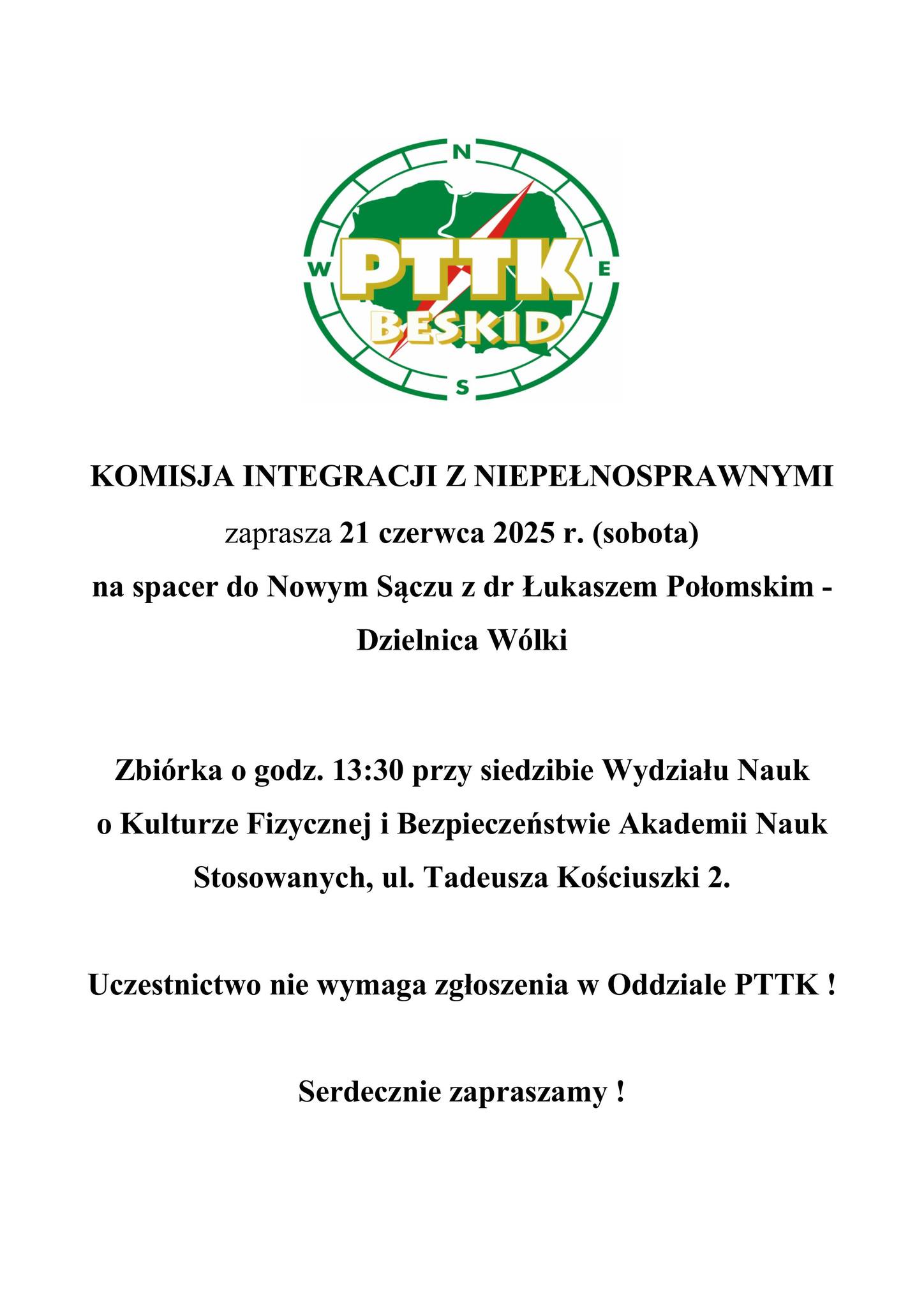 N
W
E
S
PTTK
BESKID

KOMISJA INTEGRACJI Z NIEPEŁNOSPRAWNYMI

zaprasza 21 czerwca 2025 r. (sobota)

na spacer do Nowym Sączu z dr Łukaszem Połomskim - Dzielnica Wólki

Zbiórka o godz. 13:30 przy siedzibie Wydziału Nauk o Kulturze Fizycznej i Bezpieczeństwie Akademii Nauk Stosowanych, ul. Tadeusza Kościuszki 2.

Uczestnictwo nie wymaga zgłoszenia w Oddziale PTTK !

Serdecznie zapraszamy !